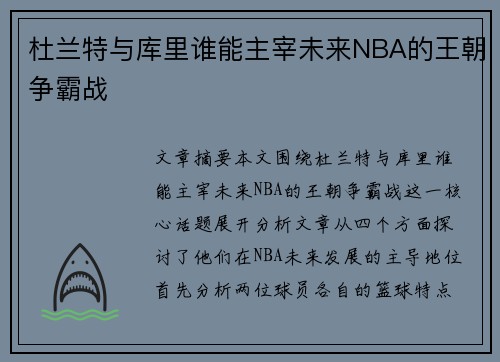 杜兰特与库里谁能主宰未来NBA的王朝争霸战

文章摘要本文围绕杜兰特与库里谁能主宰未来NBA的王朝争霸战这一核心话题展开分析文章从四个方面探讨了他们在NBA未来发展的主导地位首先分析两位球员各自的篮球特点